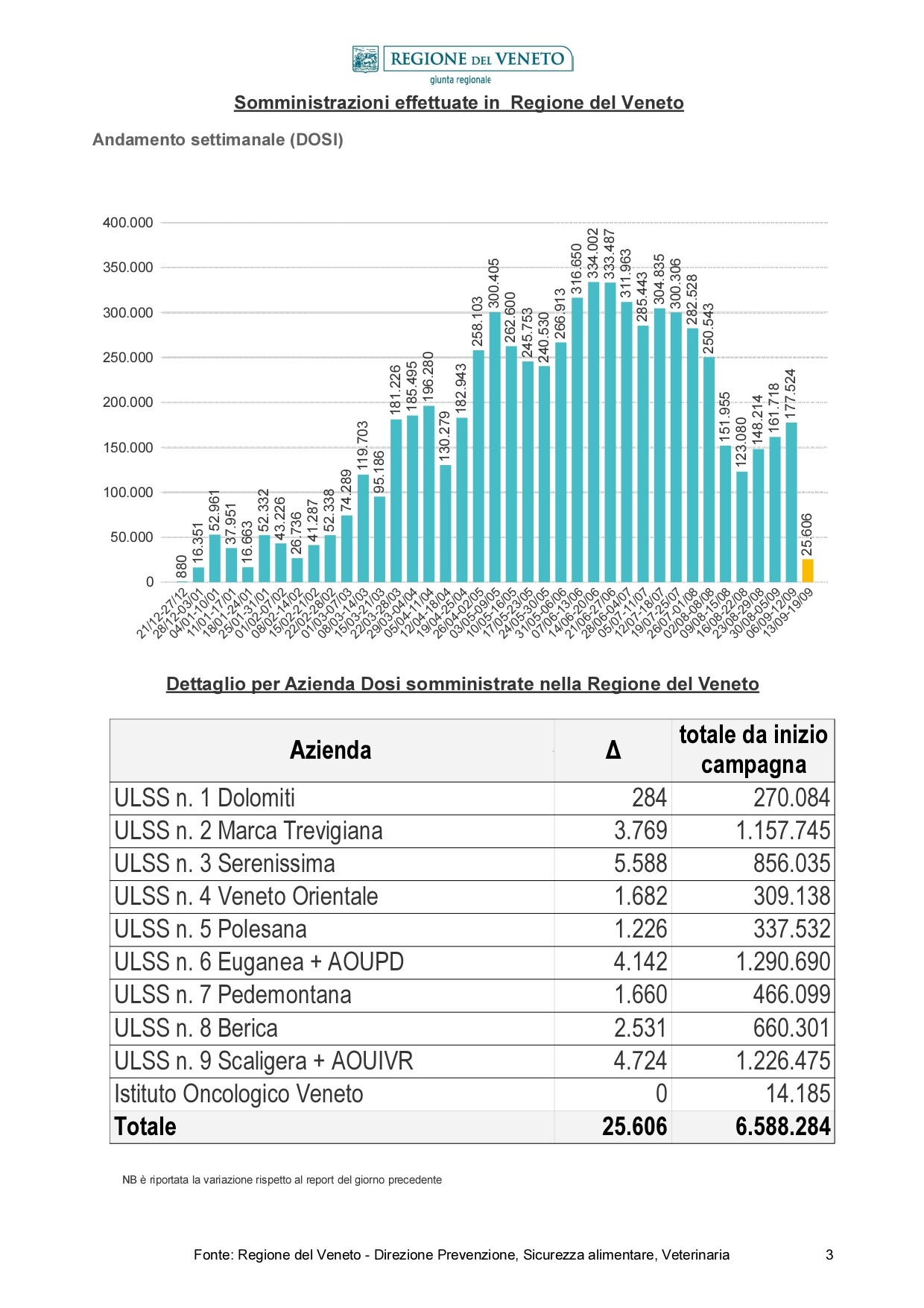 REGIONE DEL VENETO
giunta regionale

Somministrazioni effettuate in Regione del Veneto

Andamento settimanale (DOSI)

400.000
350.000
300.000
250.000
200.000
150.000
100.000
50.000
0

880
16.351
52.961
37.951
16.663
52.332
43.226
26.736
41.287
52.338
74.289
119.703
95.186
181.226
185.495
196.280
130.279
182.943
258.103
300.405
262.600
245.753
240.530
266.913
316.650
334.002
333.487
311.963
285.443
304.835
300.306
282.528
250.543
151.955
123.080
148.214
161.718
177.524
25.606

21/12-27/12
28/12-03/01
04/01-10/01
11/01-17/01
18/01-24/01
25/01-31/01
01/02-07/02
08/02-14/02
15/02-21/02
22/02-28/02
01/03-07/03
08/03-14/03
15/03-21/03
22/03-28/03
29/03-04/04
05/04-11/04
12/04-18/04
19/04-25/04
26/04-02/05
03/05-09/05
10/05-16/05
17/05-23/05
24/05-30/05
31/05-06/06
07/06-13/06
14/06-20/06
21/06-27/06
28/06-04/07
05/07-11/07
12/07-18/07
19/07-25/07
26/07-01/08
02/08-08/08
09/08-15/08
16/08-22/08
23/08-29/08
30/08-05/09
06/09-12/09
13/09-19/09

Dettaglio per Azienda Dosi somministrate nella Regione del Veneto

| Azienda | Δ | totale da inizio campagna |
|---|---|---|
| ULSS n. 1 Dolomiti | 284 | 270.084 |
| ULSS n. 2 Marca Trevigiana | 3.769 | 1.157.745 |
| ULSS n. 3 Serenissima | 5.588 | 856.035 |
| ULSS n. 4 Veneto Orientale | 1.682 | 309.138 |
| ULSS n. 5 Polesana | 1.226 | 337.532 |
| ULSS n. 6 Euganea + AOUPD | 4.142 | 1.290.690 |
| ULSS n. 7 Pedemontana | 1.660 | 466.099 |
| ULSS n. 8 Berica | 2.531 | 660.301 |
| ULSS n. 9 Scaligera + AOUIVR | 4.724 | 1.226.475 |
| Istituto Oncologico Veneto | 0 | 14.185 |
| Totale | 25.606 | 6.588.284 |

NB è riportata la variazione rispetto al report del giorno precedente

Fonte: Regione del Veneto - Direzione Prevenzione, Sicurezza alimentare, Veterinaria 3